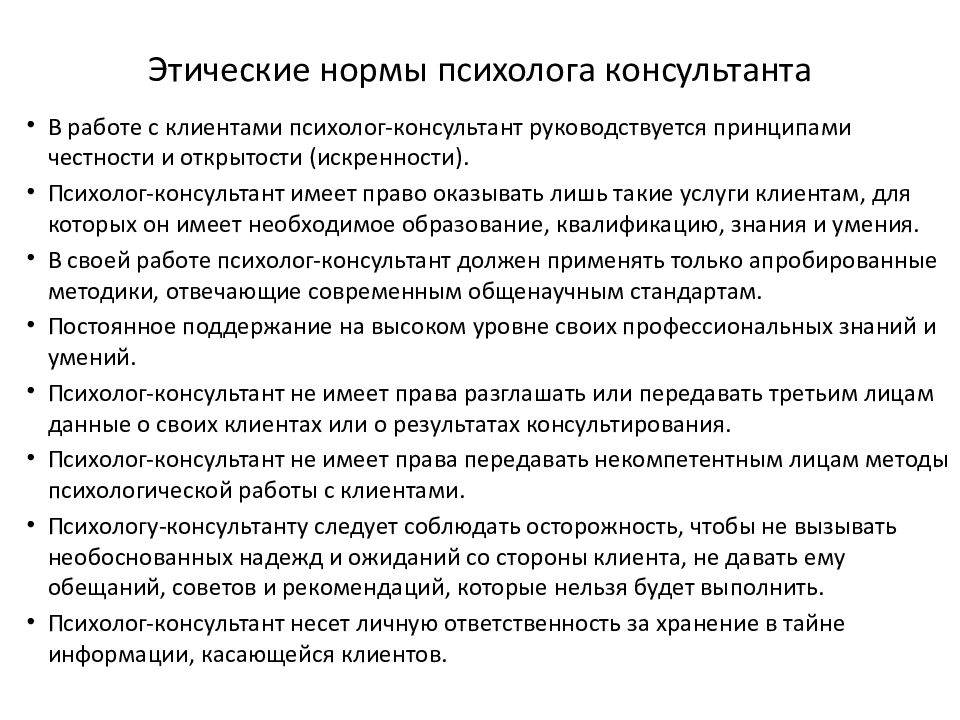 Этические нормы психолога консультанта

• В работе с клиентами психолог-консультант руководствуется принципами честности и открытости (искренности).

• Психолог-консультант имеет право оказывать лишь такие услуги клиентам, для которых он имеет необходимое образование, квалификацию, знания и умения.

• В своей работе психолог-консультант должен применять только апробированные методики, отвечающие современным общенаучным стандартам.

• Постоянное поддержание на высоком уровне своих профессиональных знаний и умений.

• Психолог-консультант не имеет права разглашать или передавать третьим лицам данные о своих клиентах или о результатах консультирования.

• Психолог-консультант не имеет права передавать некомпетентным лицам методы психологической работы с клиентами.

• Психологу-консультанту следует соблюдать осторожность, чтобы не вызывать необоснованных надежд и ожиданий со стороны клиента, не давать ему обещаний, советов и рекомендаций, которые нельзя будет выполнить.

• Психолог-консультант несет личную ответственность за хранение в тайне информации, касающейся клиентов.